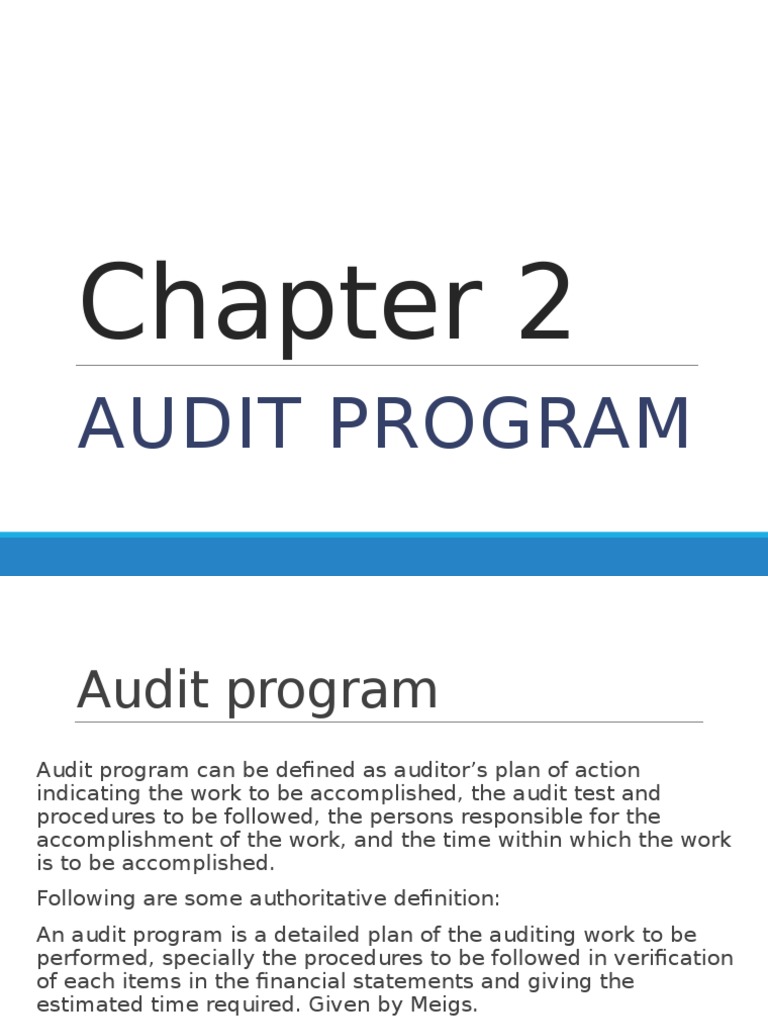 Chapter 2

AUDIT PROGRAM

Audit program

Audit program can be defined as auditor's plan of action indicating the work to be accomplished, the audit test and procedures to be followed, the persons responsible for the accomplishment of the work, and the time within which the work is to be accomplished.

Following are some authoritative definition:

An audit program is a detailed plan of the auditing work to be performed, specially the procedures to be followed in verification of each items in the financial statements and giving the estimated time required. Given by Meigs.